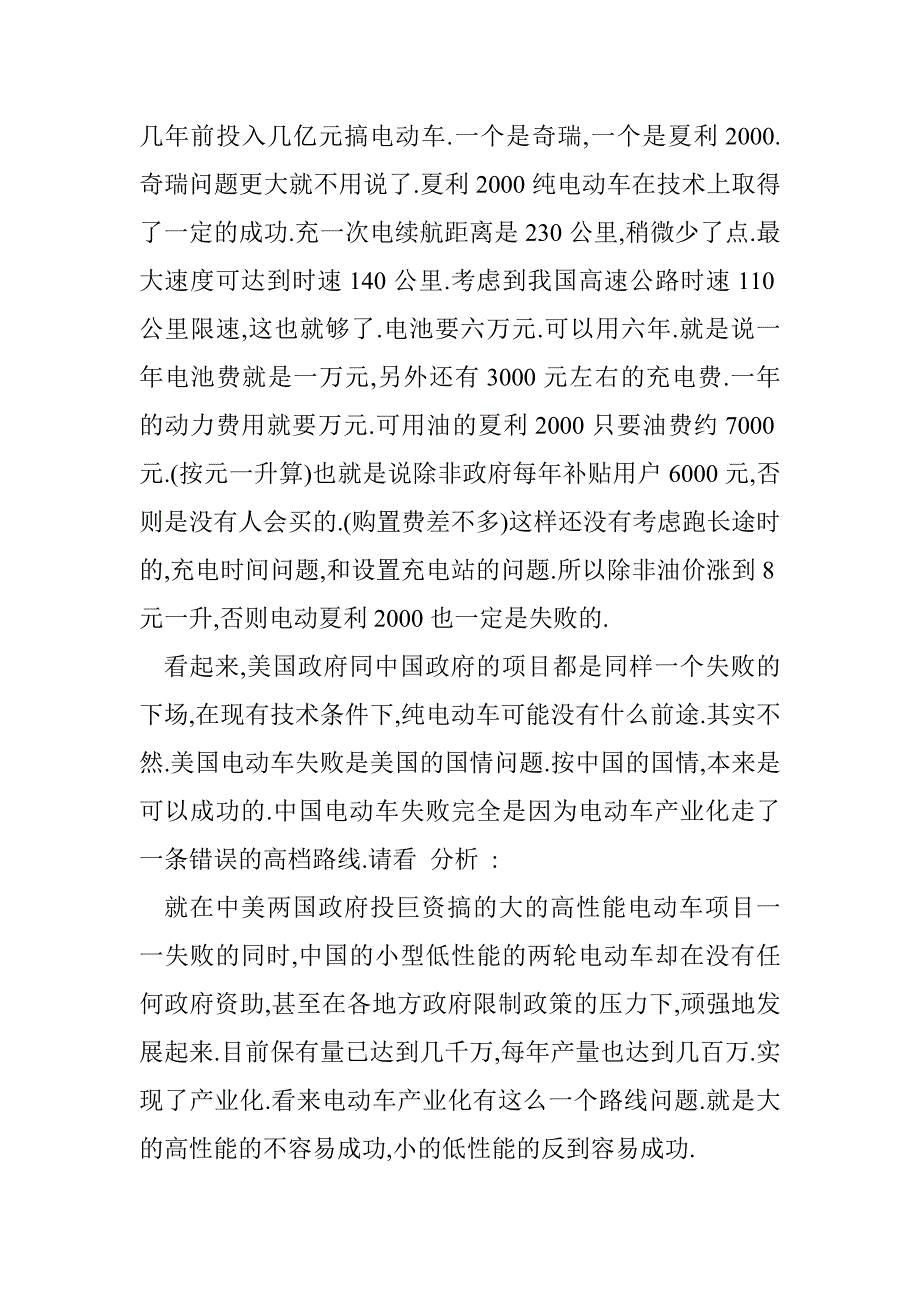 几年前投入几亿元搞电动车.一个是奇瑞,一个是夏利 2000.奇瑞问题更大就不用说了.夏利 2000 纯电动车在技术上取得了一定的成功.充一次电续航距离是 230 公里,稍微少了点.最大速度可达到时速 140 公里.考虑到我国高速公路时速 110 公里限速,这也就够了.电池要六万元.可以用六年.就是说一年电池费就是一万元,另外还有 3000 元左右的充电费.一年的动力费用就要万元.可用油的夏利 2000 只要油费约 7000 元.(按元一升算)也就是说除非政府每年补贴用户 6000 元,否则是没有人会买的.(购置费差不多)这样还没有考虑跑长途时的,充电时间问题,和设置充电站的问题.所以除非油价涨到 8 元一升,否则电动夏利 2000 也一定是失败的.

看起来,美国政府同中国政府的项目都是同样一个失败的下场,在现有技术条件下,纯电动车可能没有什么前途.其实不然.美国电动车失败是美国的国情问题.按中国的国情,本来是可以成功的.中国电动车失败完全是因为电动车产业化走了一条错误的高档路线.请看 分析 :

就在中美两国政府投巨资搞的大的高性能电动车项目一一失败的同时,中国的小型低性能的两轮电动车却在没有任何政府资助,甚至在各地方政府限制政策的压力下,顽强地发展起来.目前保有量已达到几千万,每年产量也达到几百万.实现了产业化.看来电动车产业化有这么一个路线问题.就是大的高性能的不容易成功,小的低性能的反到容易成功.